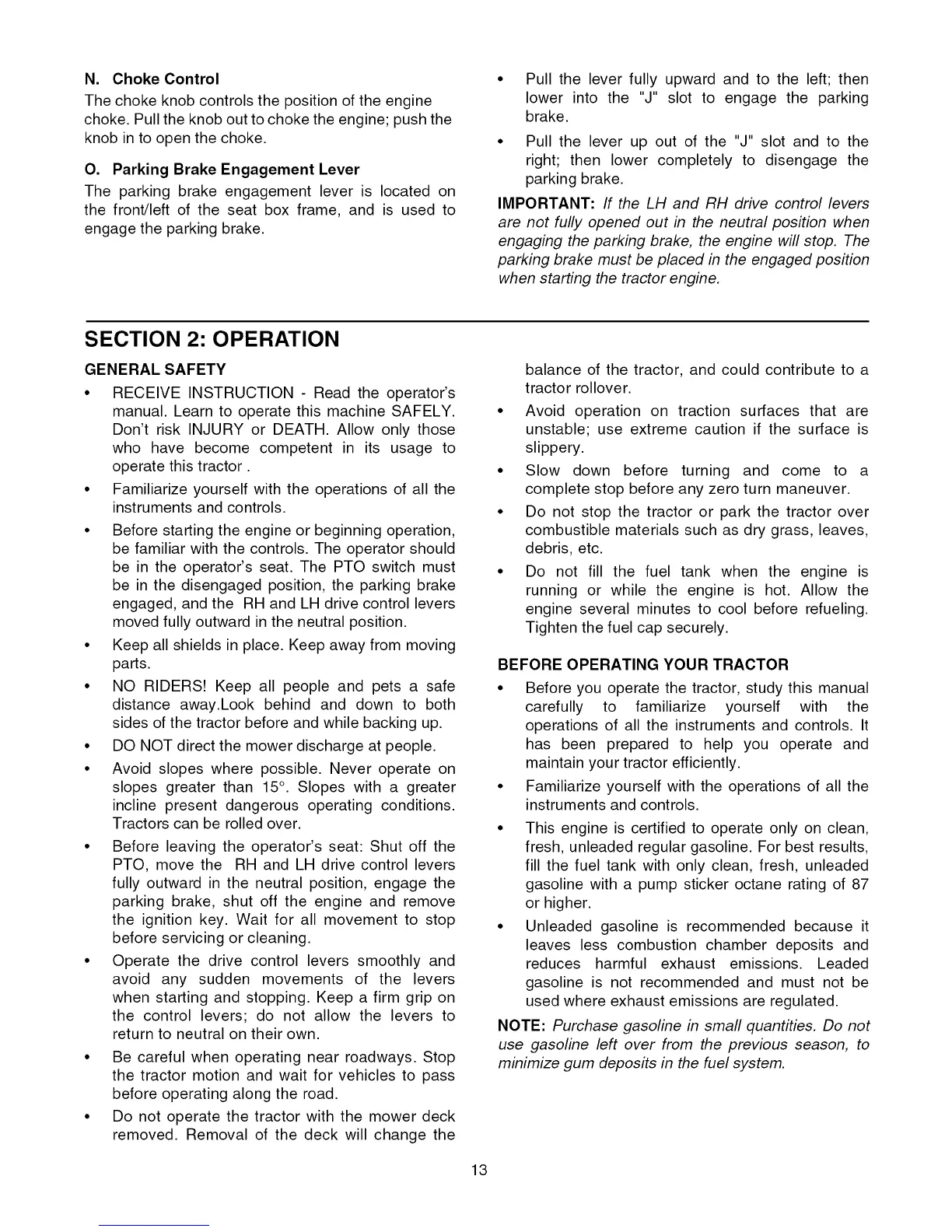 N. Choke Control

The choke knob controls the position of the engine choke. Pull the knob out to choke the engine; push the knob in to open the choke.

O. Parking Brake Engagement Lever

The parking brake engagement lever is located on the front/left of the seat box frame, and is used to engage the parking brake.

• Pull the lever fully upward and to the left; then lower into the "J" slot to engage the parking brake.

• Pull the lever up out of the "J" slot and to the right; then lower completely to disengage the parking brake.

IMPORTANT: If the LH and RH drive control levers are not fully opened out in the neutral position when engaging the parking brake, the engine will stop. The parking brake must be placed in the engaged position when starting the tractor engine.

SECTION 2: OPERATION

GENERAL SAFETY

• RECEIVE INSTRUCTION - Read the operator's manual. Learn to operate this machine SAFELY. Don't risk INJURY or DEATH. Allow only those who have become competent in its usage to operate this tractor .

• Familiarize yourself with the operations of all the instruments and controls.

• Before starting the engine or beginning operation, be familiar with the controls. The operator should be in the operator's seat. The PTO switch must be in the disengaged position, the parking brake engaged, and the RH and LH drive control levers moved fully outward in the neutral position.

• Keep all shields in place. Keep away from moving parts.

• NO RIDERS! Keep all people and pets a safe distance away.Look behind and down to both sides of the tractor before and while backing up.

• DO NOT direct the mower discharge at people.

• Avoid slopes where possible. Never operate on slopes greater than 15°. Slopes with a greater incline present dangerous operating conditions. Tractors can be rolled over.

• Before leaving the operator's seat: Shut off the PTO, move the RH and LH drive control levers fully outward in the neutral position, engage the parking brake, shut off the engine and remove the ignition key. Wait for all movement to stop before servicing or cleaning.

• Operate the drive control levers smoothly and avoid any sudden movements of the levers when starting and stopping. Keep a firm grip on the control levers; do not allow the levers to return to neutral on their own.

• Be careful when operating near roadways. Stop the tractor motion and wait for vehicles to pass before operating along the road.

• Do not operate the tractor with the mower deck removed. Removal of the deck will change the balance of the tractor, and could contribute to a tractor rollover.

• Avoid operation on traction surfaces that are unstable; use extreme caution if the surface is slippery.

• Slow down before turning and come to a complete stop before any zero turn maneuver.

• Do not stop the tractor or park the tractor over combustible materials such as dry grass, leaves, debris, etc.

• Do not fill the fuel tank when the engine is running or while the engine is hot. Allow the engine several minutes to cool before refueling. Tighten the fuel cap securely.

BEFORE OPERATING YOUR TRACTOR

• Before you operate the tractor, study this manual carefully to familiarize yourself with the operations of all the instruments and controls. It has been prepared to help you operate and maintain your tractor efficiently.

• Familiarize yourself with the operations of all the instruments and controls.

• This engine is certified to operate only on clean, fresh, unleaded regular gasoline. For best results, fill the fuel tank with only clean, fresh, unleaded gasoline with a pump sticker octane rating of 87 or higher.

• Unleaded gasoline is recommended because it leaves less combustion chamber deposits and reduces harmful exhaust emissions. Leaded gasoline is not recommended and must not be used where exhaust emissions are regulated.

NOTE: Purchase gasoline in small quantities. Do not use gasoline left over from the previous season, to minimize gum deposits in the fuel system.

13